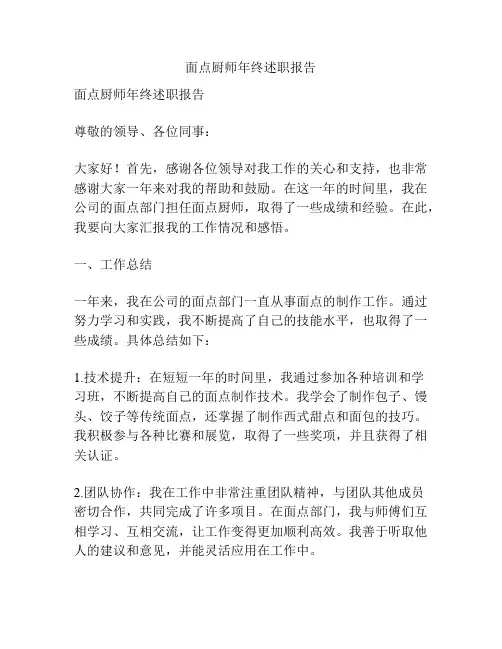 面点厨师年终述职报告

面点厨师年终述职报告

尊敬的领导、各位同事：

大家好！首先，感谢各位领导对我工作的关心和支持，也非常感谢大家一年来对我的帮助和鼓励。在这一年的时间里，我在公司的面点部门担任面点厨师，取得了一些成绩和经验。在此，我要向大家汇报我的工作情况和感悟。

一、工作总结

一年来，我在公司的面点部门一直从事面点的制作工作。通过努力学习和实践，我不断提高了自己的技能水平，也取得了一些成绩。具体总结如下：

1.技术提升：在短短一年的时间里，我通过参加各种培训和学习班，不断提高自己的面点制作技术。我学会了制作包子、馒头、饺子等传统面点，还掌握了制作西式甜点和面包的技巧。我积极参与各种比赛和展览，取得了一些奖项，并且获得了相关认证。

2.团队协作：我在工作中非常注重团队精神，与团队其他成员密切合作，共同完成了许多项目。在面点部门，我与师傅们互相学习、互相交流，让工作变得更加顺利高效。我善于听取他人的建议和意见，并能灵活应用在工作中。